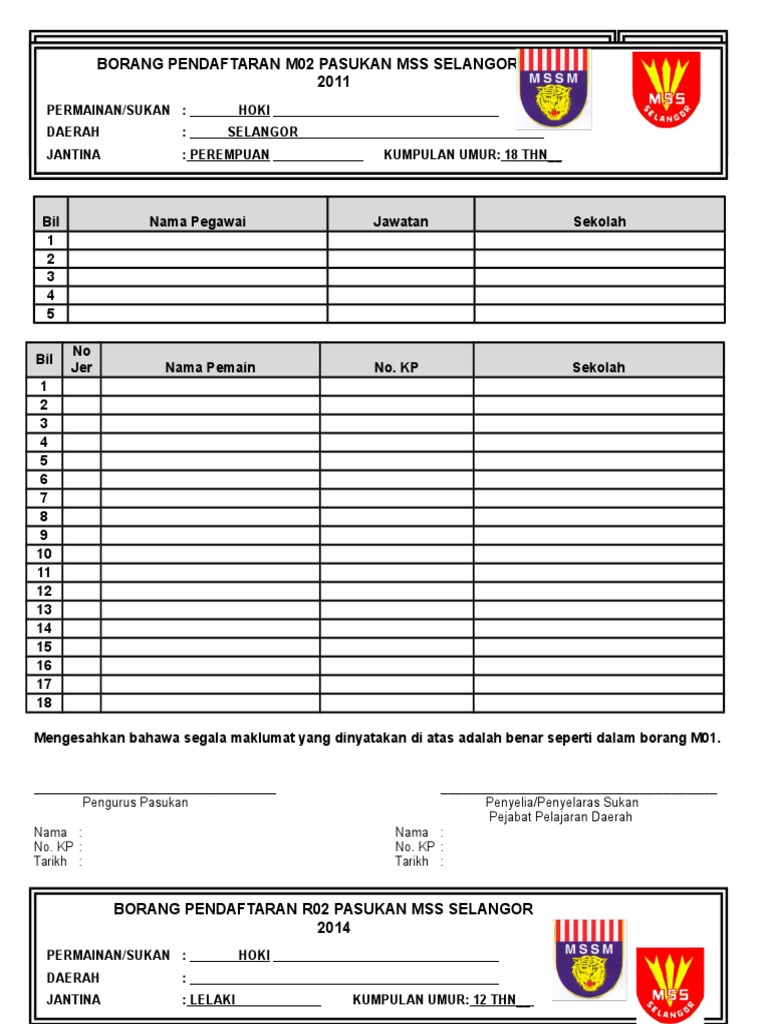 BORANG PENDAFTARAN M02 PASUKAN MSS SELANGOR
2011

MSSM

MSS SELANGOR

PERMAINAN/SUKAN : HOKI

DAERAH : SELANGOR

JANTINA : PEREMPUAN KUMPULAN UMUR: 18 THN

| Bil | Nama Pegawai | Jawatan | Sekolah |
|---|---|---|---|
| 1 | | | |
| 2 | | | |
| 3 | | | |
| 4 | | | |
| 5 | | | |

| Bil | No Jer | Nama Pemain | No. KP | Sekolah |
|---|---|---|---|---|
| 1 | | | | |
| 2 | | | | |
| 3 | | | | |
| 4 | | | | |
| 5 | | | | |
| 6 | | | | |
| 7 | | | | |
| 8 | | | | |
| 9 | | | | |
| 10 | | | | |
| 11 | | | | |
| 12 | | | | |
| 13 | | | | |
| 14 | | | | |
| 15 | | | | |
| 16 | | | | |
| 17 | | | | |
| 18 | | | | |

Mengesahkan bahawa segala maklumat yang dinyatakan di atas adalah benar seperti dalam borang M01.

Pengurus Pasukan

Nama :
No. KP :
Tarikh :

Penyelia/Penyelaras Sukan
Pejabat Pelajaran Daerah

Nama :
No. KP :
Tarikh :

BORANG PENDAFTARAN R02 PASUKAN MSS SELANGOR
2014

MSSM

MSS SELANGOR

PERMAINAN/SUKAN : HOKI

DAERAH :

JANTINA : LELAKI KUMPULAN UMUR: 12 THN